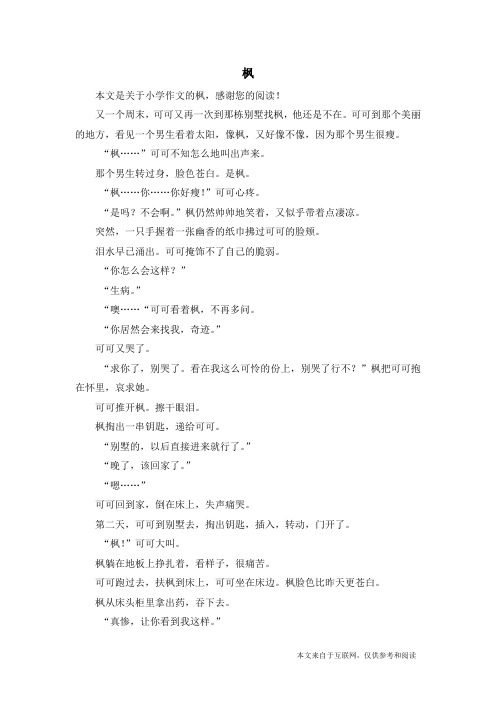 枫

本文是关于小学作文的枫，感谢您的阅读！

又一个周末，可可又再一次到那栋别墅找枫，他还是不在。可可到那个美丽的地方，看见一个男生看着太阳，像枫，又好像不像，因为那个男生很瘦。

“枫……”可可不知怎么地叫出声来。

那个男生转过身，脸色苍白。是枫。

“枫……你……你好瘦！”可可心疼。

“是吗？不会啊。”枫仍然帅帅地笑着，又似乎带着点凄凉。

突然，一只手握着一张幽香的纸巾拂过可可的脸颊。

泪水早已涌出。可可掩饰不了自己的脆弱。

“你怎么会这样？”

“生病。”

“噢……“可可看着枫，不再多问。

“你居然会来找我，奇迹。”

可可又哭了。

“求你了，别哭了。看在我这么可怜的份上，别哭了行不？”枫把可可抱在怀里，哀求她。

可可推开枫。擦干眼泪。

枫掏出一串钥匙，递给可可。

“别墅的，以后直接进来就行了。”

“晚了，该回家了。”

“嗯……”

可可回到家，倒在床上，失声痛哭。

第二天，可可到别墅去，掏出钥匙，插入，转动，门开了。

“枫！”可可大叫。

枫躺在地板上挣扎着，看样子，很痛苦。

可可跑过去，扶枫到床上，可可坐在床边。枫脸色比昨天更苍白。

枫从床头柜里拿出药，吞下去。

“真惨，让你看到我这样。”

本文来自于互联网，仅供参考和阅读